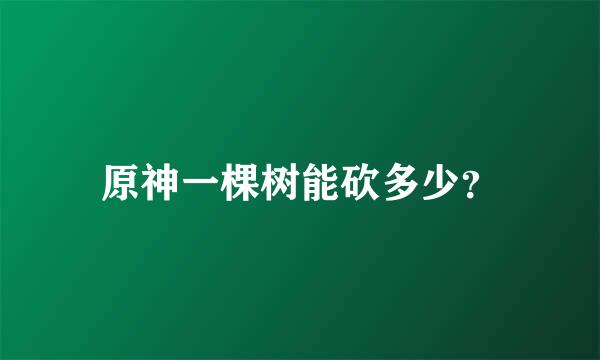 原神一棵树能砍多少?